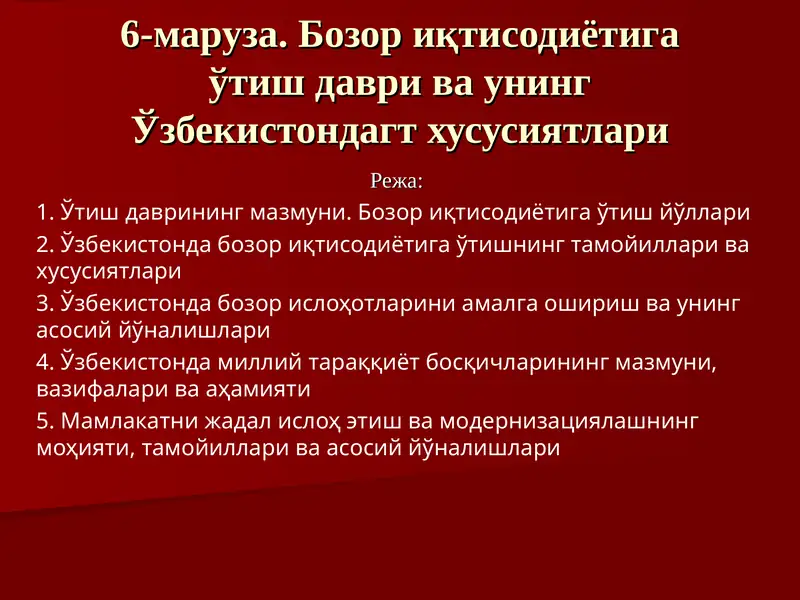 6-маруза. Бозор иқтисодиётига ўтиш даври ва унинг Ўзбекистондагт хусусиятлари

Режа:

1. Ўтиш даврининг мазмуни. Бозор иқтисодиётига ўтиш йўллари

2. Ўзбекистонда бозор иқтисодиётига ўтишнинг тамойиллари ва хусусиятлари

3. Ўзбекистонда бозор ислоҳотларини амалга ошириш ва унинг асосий йўналишлари

4. Ўзбекистонда миллий тараққиёт босқичларининг мазмуни, вазифалари ва аҳамияти

5. Мамлакатни жадал ислоҳ этиш ва модернизациялашнинг моҳияти, тамойиллари ва асосий йўналишлари